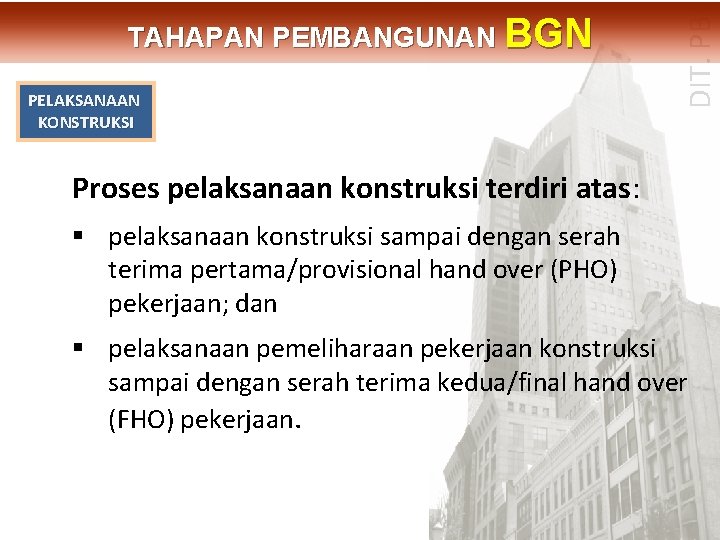 TAHAPAN PEMBANGUNAN BGN

DIT. PB

PELAKSANAAN KONSTRUKSI

Proses pelaksanaan konstruksi terdiri atas:

▪ pelaksanaan konstruksi sampai dengan serah terima pertama/provisional hand over (PHO) pekerjaan; dan

▪ pelaksanaan pemeliharaan pekerjaan konstruksi sampai dengan serah terima kedua/final hand over (FHO) pekerjaan.